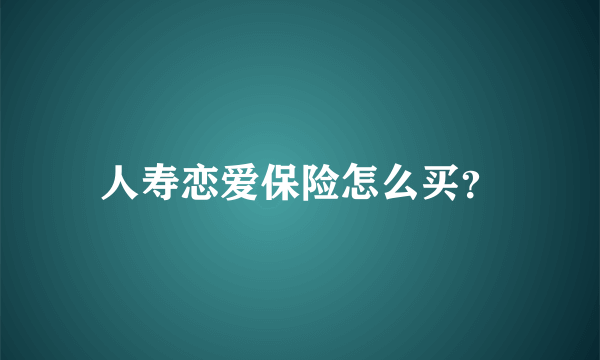 人寿恋爱保险怎么买?